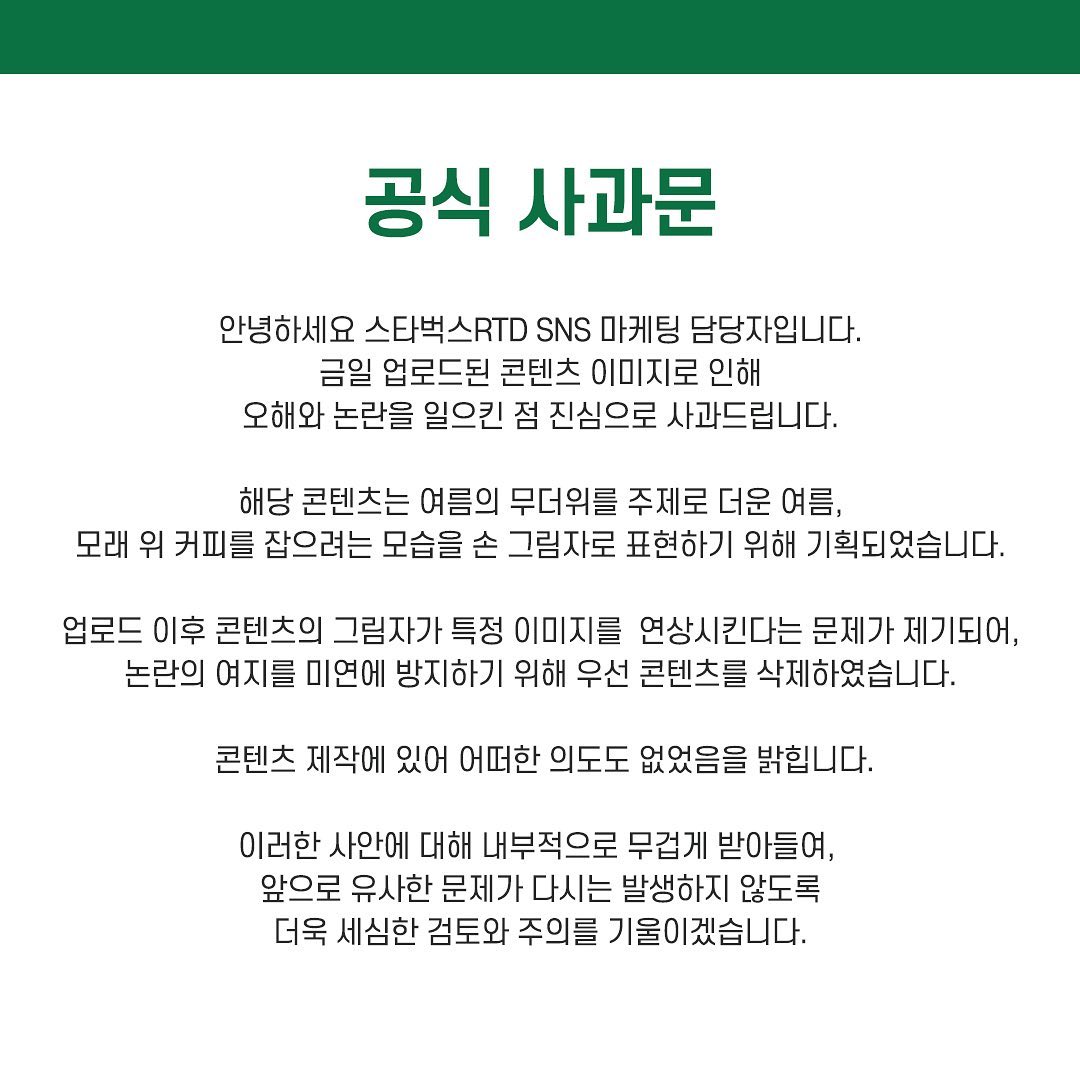 공식 사과문

안녕하세요 스타벅스RTD SNS 마케팅 담당자입니다. 금일 업로드된 콘텐츠 이미지로 인해 오해와 논란을 일으킨 점 진심으로 사과드립니다.

해당 콘텐츠는 여름의 무더위를 주제로 더운 여름, 모래 위 커피를 잡으려는 모습을 손 그림자로 표현하기 위해 기획되었습니다.

업로드 이후 콘텐츠의 그림자가 특정 이미지를 연상시킨다는 문제가 제기되어, 논란의 여지를 미연에 방지하기 위해 우선 콘텐츠를 삭제하였습니다.

콘텐츠 제작에 있어 어떠한 의도도 없었음을 밝힙니다.

이러한 사안에 대해 내부적으로 무겁게 받아들여, 앞으로 유사한 문제가 다시는 발생하지 않도록 더욱 세심한 검토와 주의를 기울이겠습니다.